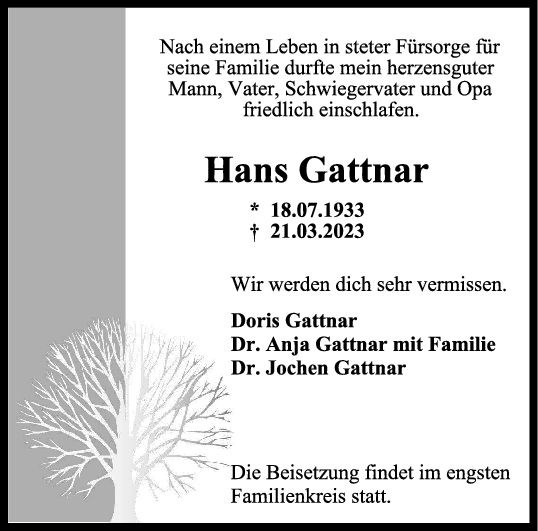 Nach einem Leben in steter Fürsorge für seine Familie durfte mein herzensguter Mann, Vater, Schwiegervater und Opa friedlich einschlafen.

Hans Gattnar

* 18.07.1933
† 21.03.2023

Wir werden dich sehr vermissen.

Doris Gattnar
Dr. Anja Gattnar mit Familie
Dr. Jochen Gattnar

Die Beisetzung findet im engsten Familienkreis statt.